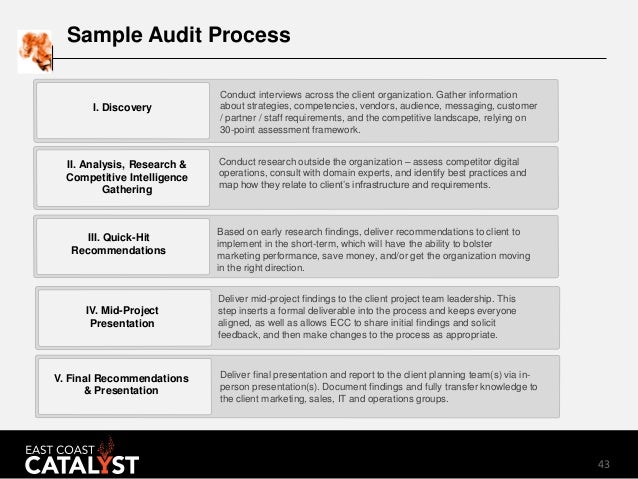 Sample Audit Process

I. Discovery

Conduct interviews across the client organization. Gather information about strategies, competencies, vendors, audience, messaging, customer / partner / staff requirements, and the competitive landscape, relying on 30-point assessment framework.

II. Analysis, Research & Competitive Intelligence Gathering

Conduct research outside the organization – assess competitor digital operations, consult with domain experts, and identify best practices and map how they relate to client's infrastructure and requirements.

III. Quick-Hit Recommendations

Based on early research findings, deliver recommendations to client to implement in the short-term, which will have the ability to bolster marketing performance, save money, and/or get the organization moving in the right direction.

IV. Mid-Project Presentation

Deliver mid-project findings to the client project team leadership. This step inserts a formal deliverable into the process and keeps everyone aligned, as well as allows ECC to share initial findings and solicit feedback, and then make changes to the process as appropriate.

V. Final Recommendations & Presentation

Deliver final presentation and report to the client planning team(s) via in-person presentation(s). Document findings and fully transfer knowledge to the client marketing, sales, IT and operations groups.

EAST COAST CATALYST

43